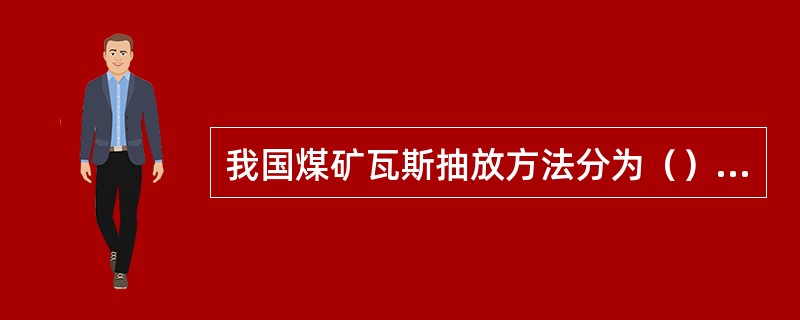 我国煤矿瓦斯抽放方法分为（）...